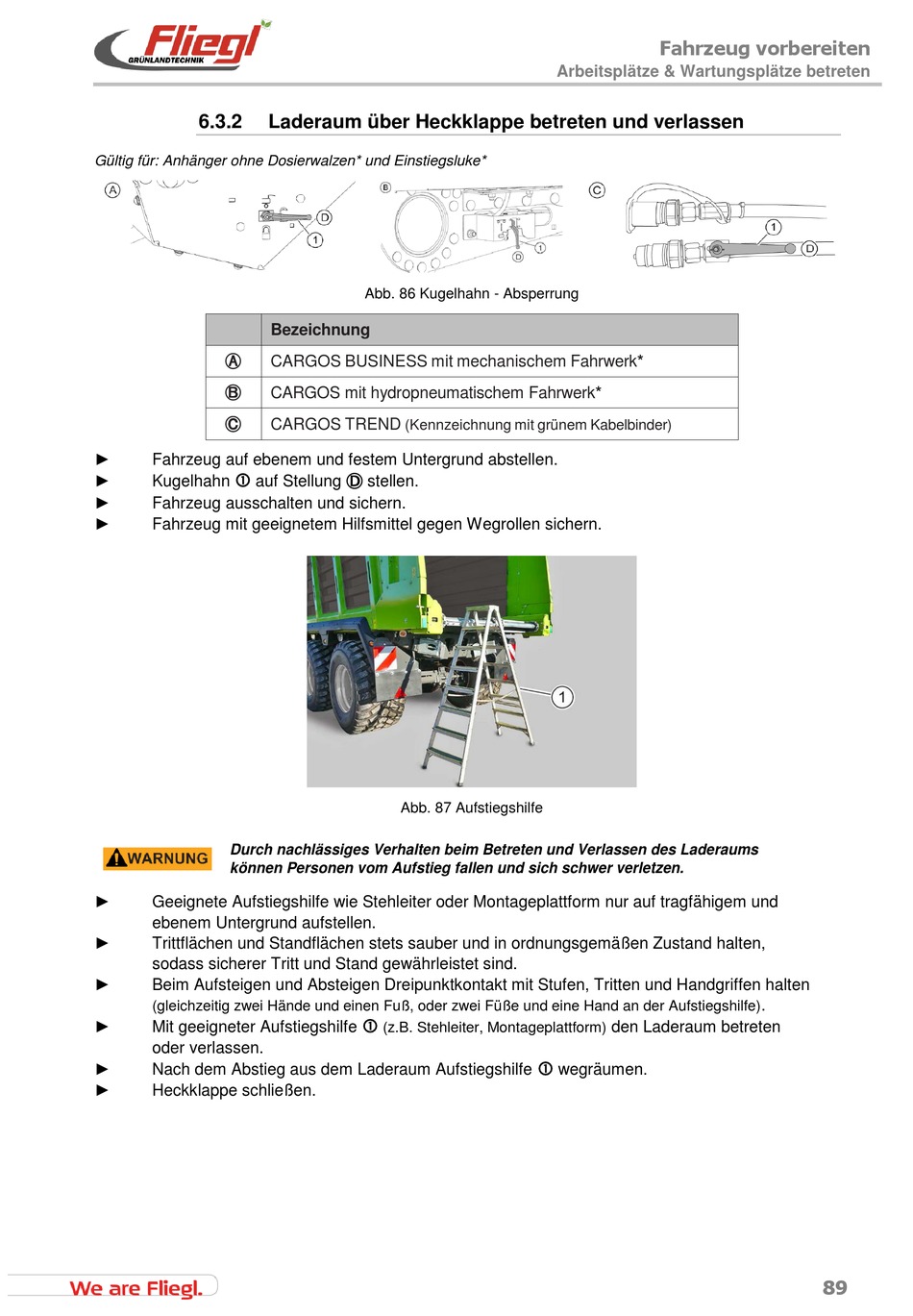 Fliegl
GRÜNLANDTECHNIK

Fahrzeug vorbereiten
Arbeitsplätze & Wartungsplätze betreten

6.3.2 Laderaum über Heckklappe betreten und verlassen

Gültig für: Anhänger ohne Dosierwalzen* und Einstiegsluke*

A D 1 B D 1 C 1 D

Abb. 86 Kugelhahn - Absperrung

| | Bezeichnung |
|---|---|
| Ⓐ | CARGOS BUSINESS mit mechanischem Fahrwerk* |
| Ⓑ | CARGOS mit hydropneumatischem Fahrwerk* |
| Ⓒ | CARGOS TREND (Kennzeichnung mit grünem Kabelbinder) |

► Fahrzeug auf ebenem und festem Untergrund abstellen.
► Kugelhahn ① auf Stellung Ⓓ stellen.
► Fahrzeug ausschalten und sichern.
► Fahrzeug mit geeignetem Hilfsmittel gegen Wegrollen sichern.

1

Abb. 87 Aufstiegshilfe

WARNUNG

Durch nachlässiges Verhalten beim Betreten und Verlassen des Laderaums können Personen vom Aufstieg fallen und sich schwer verletzen.

► Geeignete Aufstiegshilfe wie Stehleiter oder Montageplattform nur auf tragfähigem und ebenem Untergrund aufstellen.
► Trittflächen und Standflächen stets sauber und in ordnungsgemäßen Zustand halten, sodass sicherer Tritt und Stand gewährleistet sind.
► Beim Aufsteigen und Absteigen Dreipunktkontakt mit Stufen, Tritten und Handgriffen halten (gleichzeitig zwei Hände und einen Fuß, oder zwei Füße und eine Hand an der Aufstiegshilfe).
► Mit geeigneter Aufstiegshilfe ① (z.B. Stehleiter, Montageplattform) den Laderaum betreten oder verlassen.
► Nach dem Abstieg aus dem Laderaum Aufstiegshilfe ① wegräumen.
► Heckklappe schließen.

We are Fliegl.

89